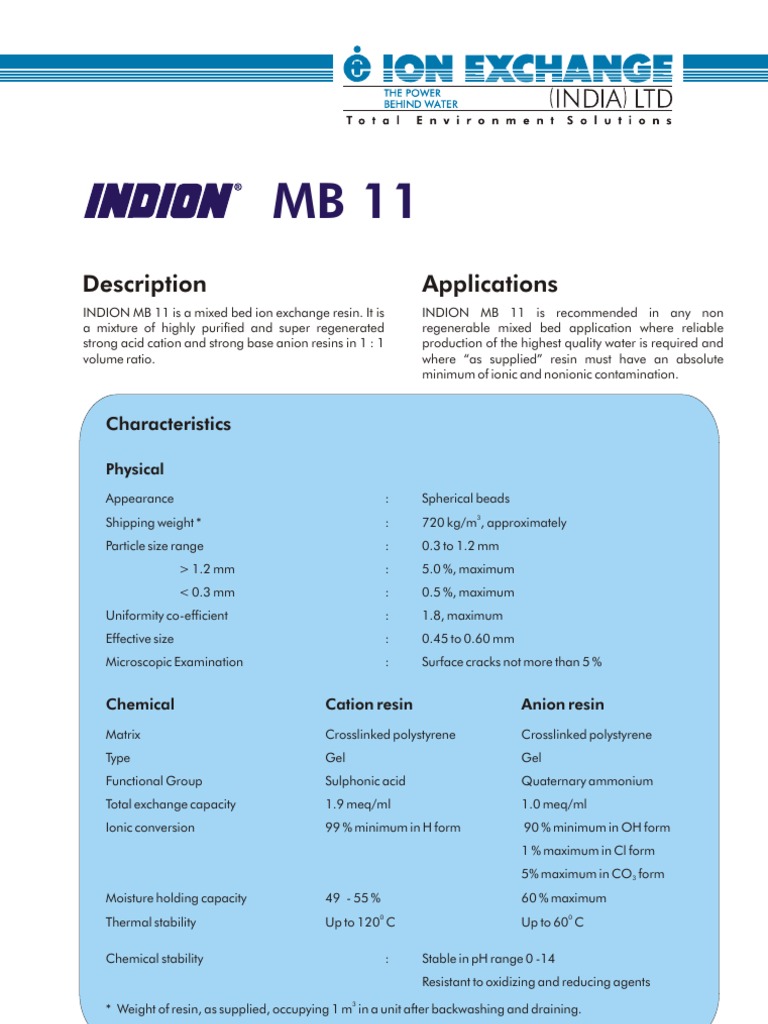 ION EXCHANGE
THE POWER BEHIND WATER
(INDIA) LTD
Total Environment Solutions

INDION® MB 11

Description

INDION MB 11 is a mixed bed ion exchange resin. It is a mixture of highly purified and super regenerated strong acid cation and strong base anion resins in 1 : 1 volume ratio.

Applications

INDION MB 11 is recommended in any non regenerable mixed bed application where reliable production of the highest quality water is required and where "as supplied" resin must have an absolute minimum of ionic and nonionic contamination.

Characteristics

Physical

| | | |
|---|---|---|
| Appearance | : | Spherical beads |
| Shipping weight * | : | 720 kg/m$^3$, approximately |
| Particle size range | : | 0.3 to 1.2 mm |
| > 1.2 mm | : | 5.0 %, maximum |
| < 0.3 mm | : | 0.5 %, maximum |
| Uniformity co-efficient | : | 1.8, maximum |
| Effective size | : | 0.45 to 0.60 mm |
| Microscopic Examination | : | Surface cracks not more than 5 % |

| Chemical | Cation resin | Anion resin |
|---|---|---|
| Matrix | Crosslinked polystyrene | Crosslinked polystyrene |
| Type | Gel | Gel |
| Functional Group | Sulphonic acid | Quaternary ammonium |
| Total exchange capacity | 1.9 meq/ml | 1.0 meq/ml |
| Ionic conversion | 99 % minimum in H form | 90 % minimum in OH form |
| | | 1 % maximum in Cl form |
| | | 5% maximum in $CO_3$ form |
| Moisture holding capacity | 49 - 55 % | 60 % maximum |
| Thermal stability | Up to 120$^0$ C | Up to 60$^0$ C |

Chemical stability : Stable in pH range 0 -14
Resistant to oxidizing and reducing agents

* Weight of resin, as supplied, occupying 1 m$^3$ in a unit after backwashing and draining.